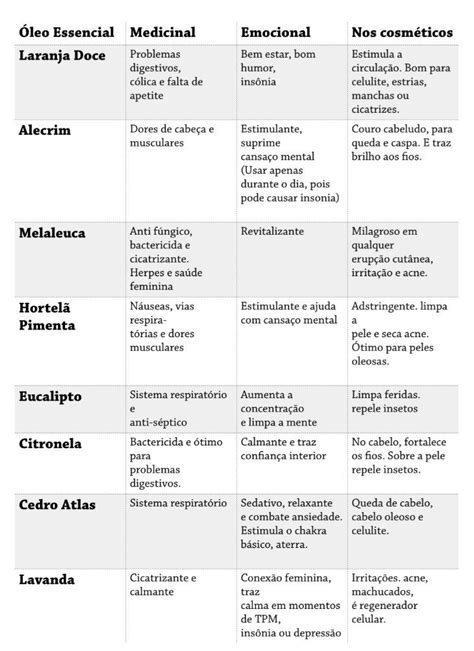 | Óleo Essencial | Medicinal | Emocional | Nos cosméticos |
|---|---|---|---|
| Laranja Doce | Problemas digestivos, cólica e falta de apetite | Bem estar, bom humor, insônia | Estimula a circulação. Bom para celulite, estrias, manchas ou cicatrizes. |
| Alecrim | Dores de cabeça e musculares | Estimulante, suprime cansaço mental (Usar apenas durante o dia, pois pode causar insonia) | Couro cabeludo, para queda e caspa. E traz brilho aos fios. |
| Melaleuca | Anti fúngico, bactericida e cicatrizante. Herpes e saúde feminina | Revitalizante | Milagroso em qualquer erupção cutânea, irritação e acne. |
| Hortelã Pimenta | Náuseas, vias respiratórias e dores musculares | Estimulante e ajuda com cansaço mental | Adstringente. limpa a pele e seca acne. Ótimo para peles oleosas. |
| Eucalipto | Sistema respiratório e anti-séptico | Aumenta a concentração e limpa a mente | Limpa feridas. repele insetos |
| Citronela | Bactericida e ótimo para problemas digestivos. | Calmante e traz confiança interior | No cabelo, fortalece os fios. Sobre a pele repele insetos. |
| Cedro Atlas | Sistema respiratório | Sedativo, relaxante e combate ansiedade. Estimula o chakra básico, aterra. | Queda de cabelo, cabelo oleoso e celulite. |
| Lavanda | Cicatrizante e calmante | Conexão feminina, traz calma em momentos de TPM, insônia ou depressão | Irritações. acne, machucados, é regenerador celular. |